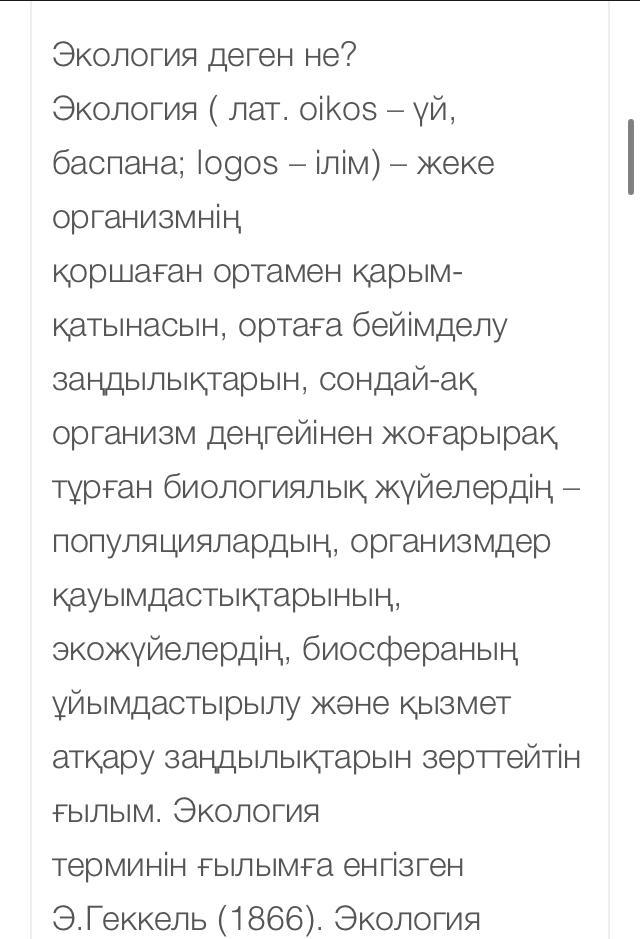 Экология деген не?
Экология ( лат. oikos – үй, баспана; logos – ілім) – жеке организмнің
қоршаған ортамен қарым-қатынасын, ортаға бейімделу заңдылықтарын, сондай-ақ организм деңгейінен жоғарырақ тұрған биологиялық жүйелердің – популяциялардың, организмдер қауымдастықтарының, экожүйелердің, биосфераның ұйымдастырылу және қызмет атқару заңдылықтарын зерттейтін ғылым. Экология
терминін ғылымға енгізген Э.Геккель (1866). Экология